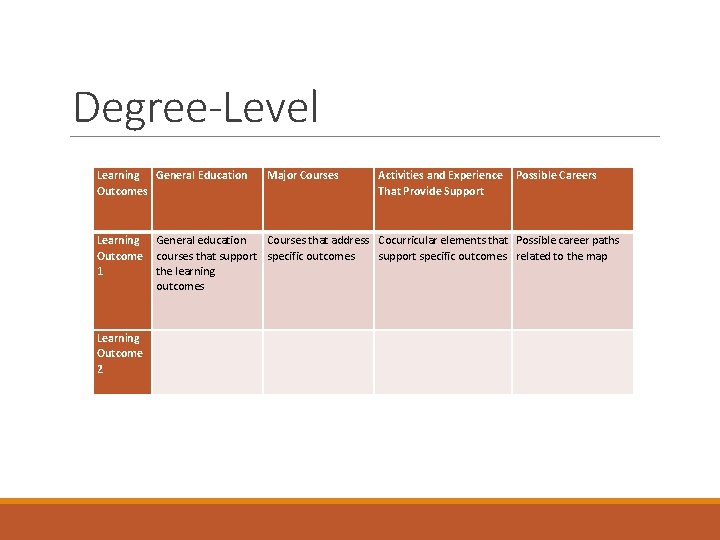 Degree-Level

| Learning Outcomes | General Education | Major Courses | Activities and Experience That Provide Support | Possible Careers |
|---|---|---|---|---|
| Learning Outcome 1 | General education courses that support the learning outcomes | Courses that address specific outcomes | Cocurricular elements that support specific outcomes | Possible career paths related to the map |
| Learning Outcome 2 | | | | |